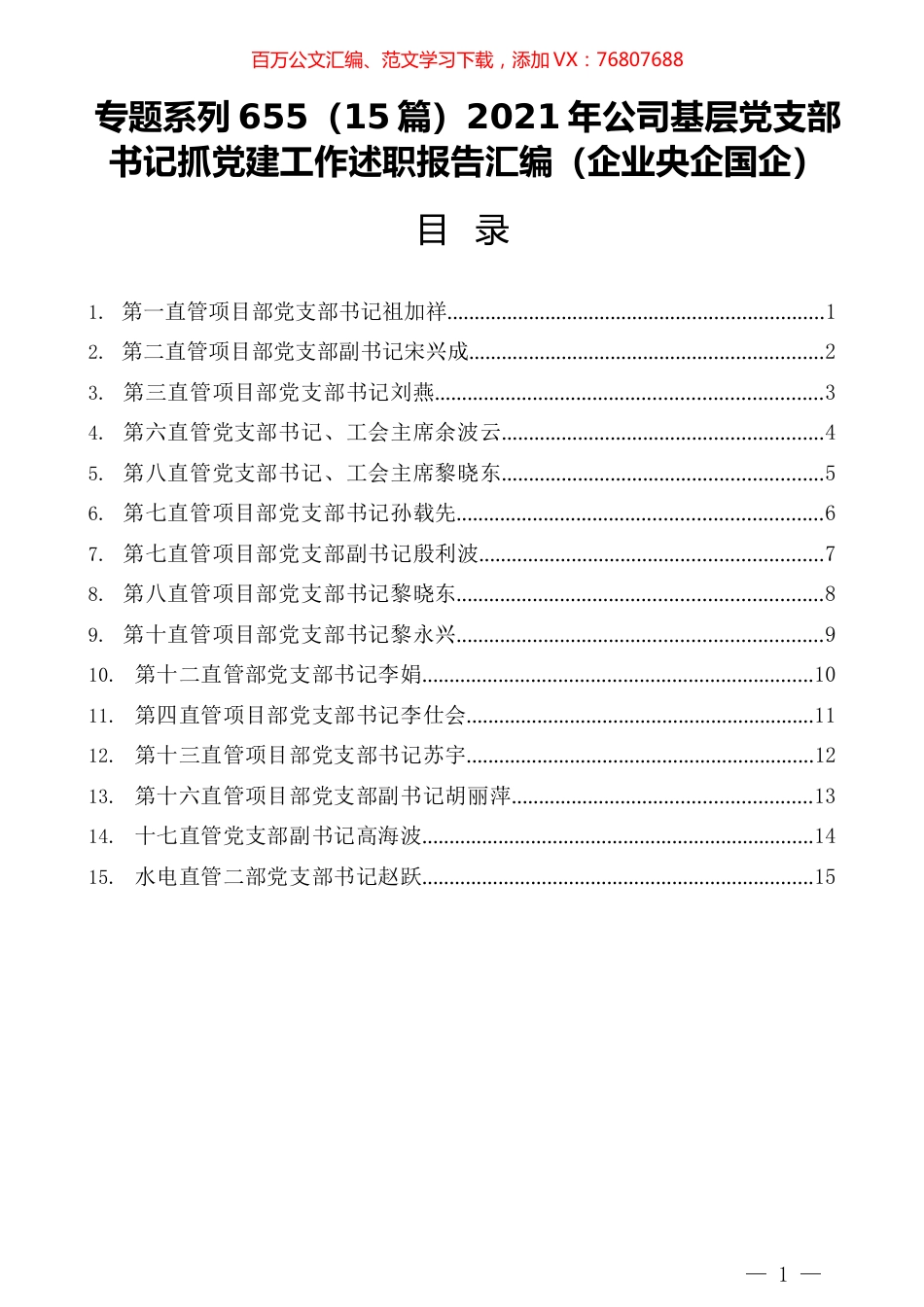 百万公文汇编、范文学习下载，添加 VX：76807688

专题系列 655（15 篇）2021 年公司基层党支部书记抓党建工作述职报告汇编（企业央企国企）

目 录

1. 第一直管项目部党支部书记祖加祥......1
2. 第二直管项目部党支部副书记宋兴成......2
3. 第三直管项目部党支部书记刘燕......3
4. 第六直管党支部书记、工会主席余波云......4
5. 第八直管党支部书记、工会主席黎晓东......5
6. 第七直管项目部党支部书记孙载先......6
7. 第七直管项目部党支部副书记殷利波......7
8. 第八直管项目部党支部书记黎晓东......8
9. 第十直管项目部党支部书记黎永兴......9
10. 第十二直管部党支部书记李娟......10
11. 第四直管项目部党支部书记李仕会......11
12. 第十三直管项目部党支部书记苏宇......12
13. 第十六直管项目部党支部副书记胡丽萍......13
14. 十七直管党支部副书记高海波......14
15. 水电直管二部党支部书记赵跃......15

— 1 —